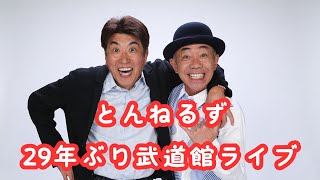 とんねるず
29年ぶり武道館ライブ